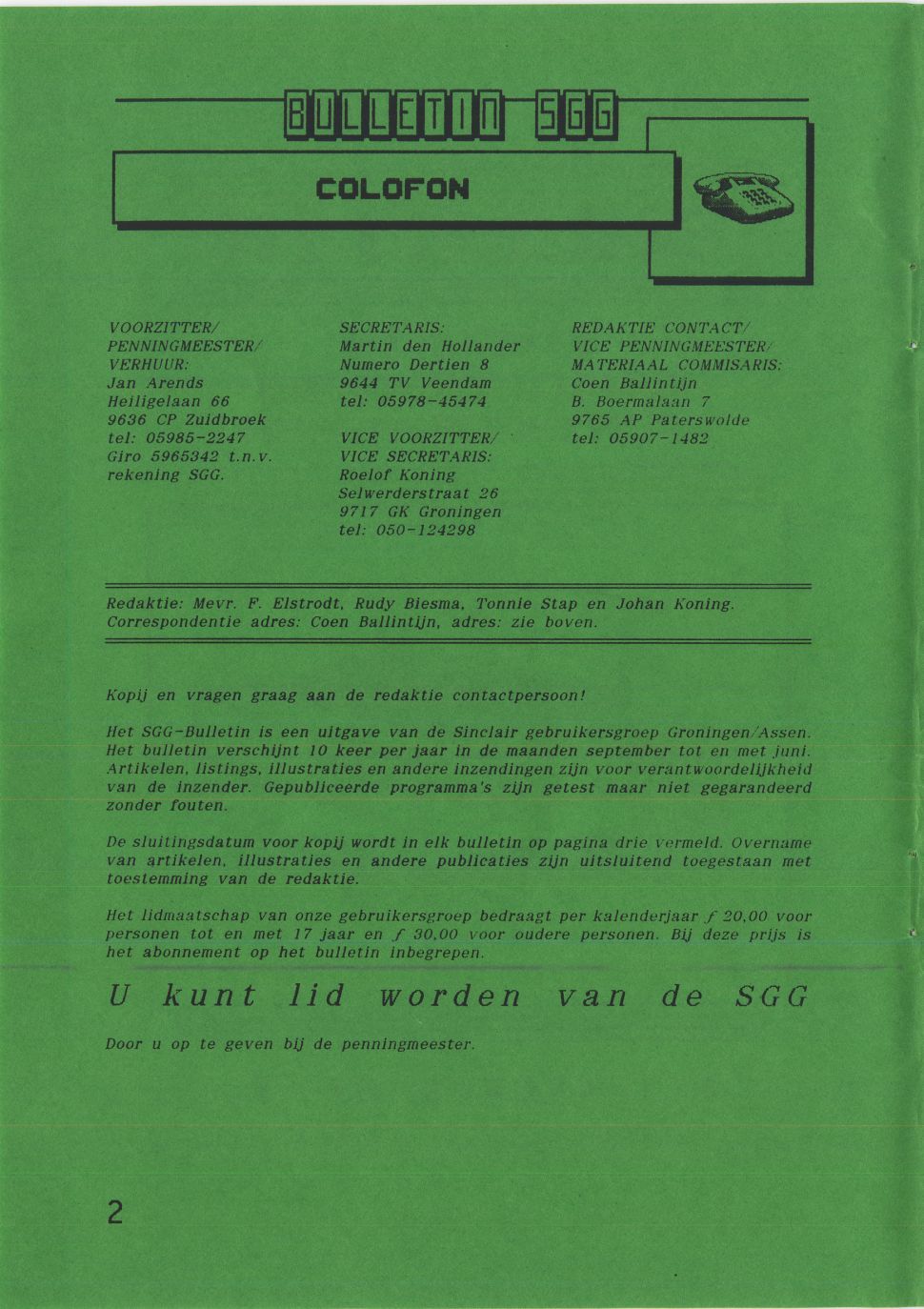 BULLETIN SGG

COLOFON

VOORZITTER/
PENNINGMEESTER/
VERHUUR:
Jan Arends
Heiligelaan 66
9636 CP Zuidbroek
tel: 05985-2247
Giro 5965342 t.n.v.
rekening SGG.

SECRETARIS:
Martin den Hollander
Numero Dertien 8
9644 TV Veendam
tel: 05978-45474

VICE VOORZITTER/
VICE SECRETARIS:
Roelof Koning
Selwerderstraat 26
9717 GK Groningen
tel: 050-124298

REDAKTIE CONTACT/
VICE PENNINGMEESTER/
MATERIAAL COMMISARIS:
Coen Ballintijn
B. Boermalaan 7
9765 AP Paterswolde
tel: 05907-1482

Redaktie: Mevr. F. Elstrodt, Rudy Biesma, Tonnie Stap en Johan Koning.
Correspondentie adres: Coen Ballintijn, adres: zie boven.

Kopij en vragen graag aan de redaktie contactpersoon!

Het SGG-Bulletin is een uitgave van de Sinclair gebruikersgroep Groningen/Assen. Het bulletin verschijnt 10 keer per jaar in de maanden september tot en met juni. Artikelen, listings, illustraties en andere inzendingen zijn voor verantwoordelijkheid van de inzender. Gepubliceerde programma's zijn getest maar niet gegarandeerd zonder fouten.

De sluitingsdatum voor kopij wordt in elk bulletin op pagina drie vermeld. Overname van artikelen, illustraties en andere publicaties zijn uitsluitend toegestaan met toestemming van de redaktie.

Het lidmaatschap van onze gebruikersgroep bedraagt per kalenderjaar ƒ 20,00 voor personen tot en met 17 jaar en ƒ 30,00 voor oudere personen. Bij deze prijs is het abonnement op het bulletin inbegrepen.

U kunt lid worden van de SGG

Door u op te geven bij de penningmeester.

2